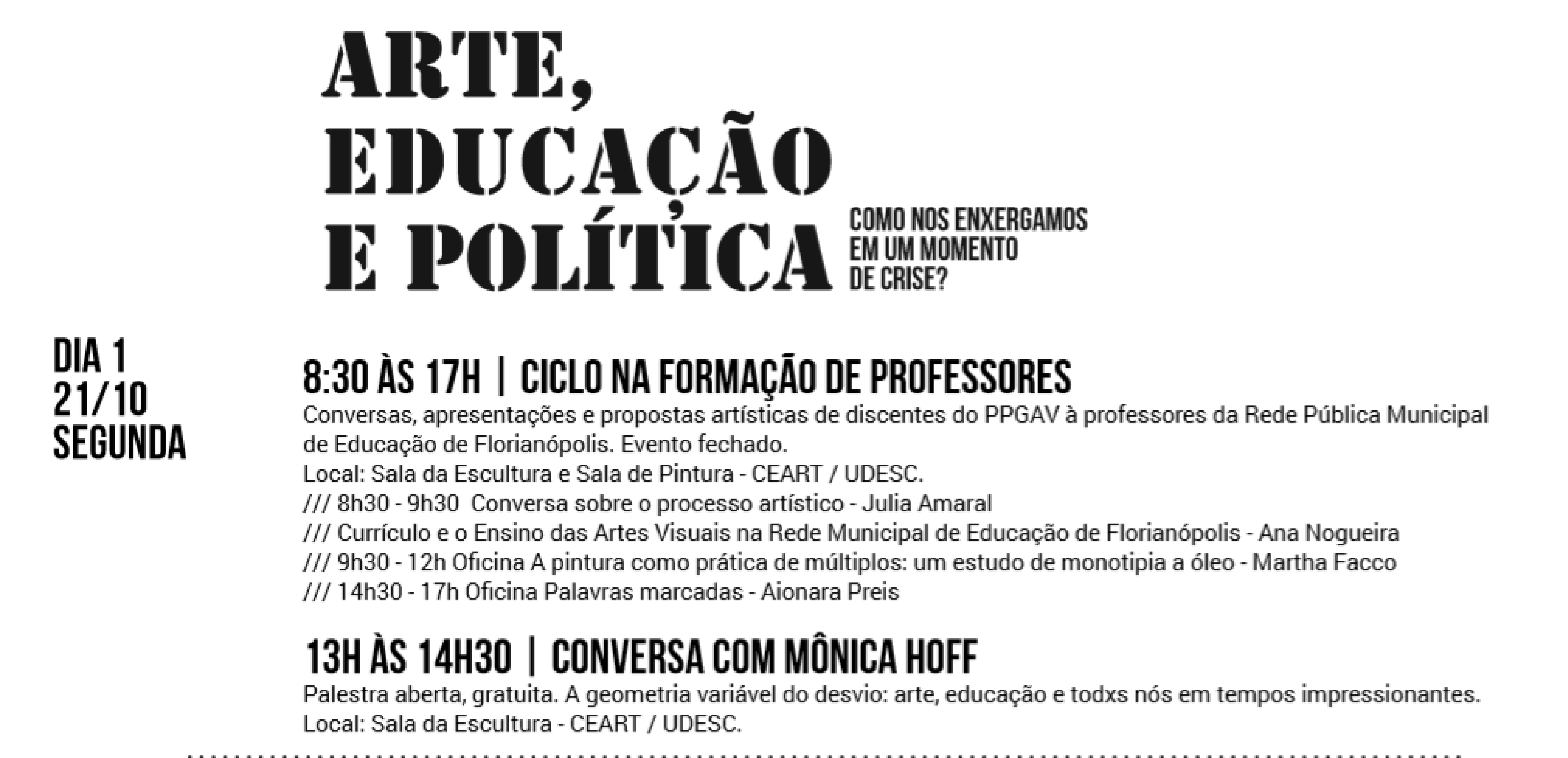 ARTE,
EDUCAÇÃO
E POLÍTICA

COMO NOS ENXERGAMOS EM UM MOMENTO DE CRISE?

DIA 1
21/10
SEGUNDA

8:30 ÀS 17H | CICLO NA FORMAÇÃO DE PROFESSORES

Conversas, apresentações e propostas artísticas de discentes do PPGAV à professores da Rede Pública Municipal de Educação de Florianópolis. Evento fechado.
Local: Sala da Escultura e Sala de Pintura - CEART / UDESC.
/// 8h30 - 9h30 Conversa sobre o processo artístico - Julia Amaral
/// Currículo e o Ensino das Artes Visuais na Rede Municipal de Educação de Florianópolis - Ana Nogueira
/// 9h30 - 12h Oficina A pintura como prática de múltiplos: um estudo de monotipia a óleo - Martha Facco
/// 14h30 - 17h Oficina Palavras marcadas - Aionara Preis

13H ÀS 14H30 | CONVERSA COM MÔNICA HOFF

Palestra aberta, gratuita. A geometria variável do desvio: arte, educação e todxs nós em tempos impressionantes.
Local: Sala da Escultura - CEART / UDESC.